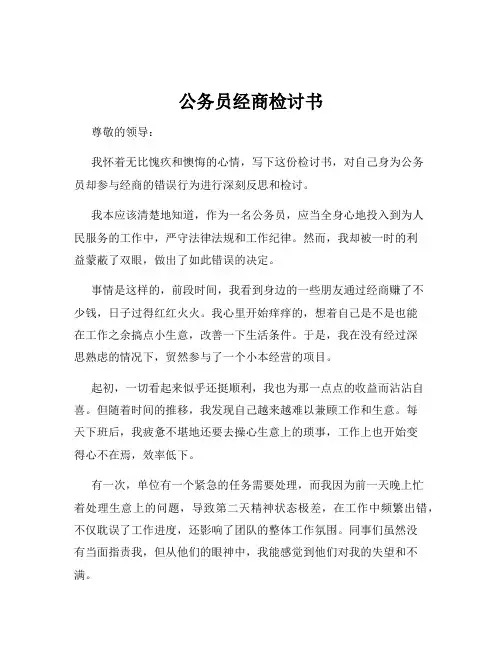 公务员经商检讨书

尊敬的领导：

我怀着无比愧疚和懊悔的心情，写下这份检讨书，对自己身为公务员却参与经商的错误行为进行深刻反思和检讨。

我本应该清楚地知道，作为一名公务员，应当全身心地投入到为人民服务的工作中，严守法律法规和工作纪律。然而，我却被一时的利益蒙蔽了双眼，做出了如此错误的决定。

事情是这样的，前段时间，我看到身边的一些朋友通过经商赚了不少钱，日子过得红红火火。我心里开始痒痒的，想着自己是不是也能在工作之余搞点小生意，改善一下生活条件。于是，我在没有经过深思熟虑的情况下，贸然参与了一个小本经营的项目。

起初，一切看起来似乎还挺顺利，我也为那一点点的收益而沾沾自喜。但随着时间的推移，我发现自己越来越难以兼顾工作和生意。每天下班后，我疲惫不堪地还要去操心生意上的琐事，工作上也开始变得心不在焉，效率低下。

有一次，单位有一个紧急的任务需要处理，而我因为前一天晚上忙着处理生意上的问题，导致第二天精神状态极差，在工作中频繁出错，不仅耽误了工作进度，还影响了团队的整体工作氛围。同事们虽然没有当面指责我，但从他们的眼神中，我能感觉到他们对我的失望和不满。